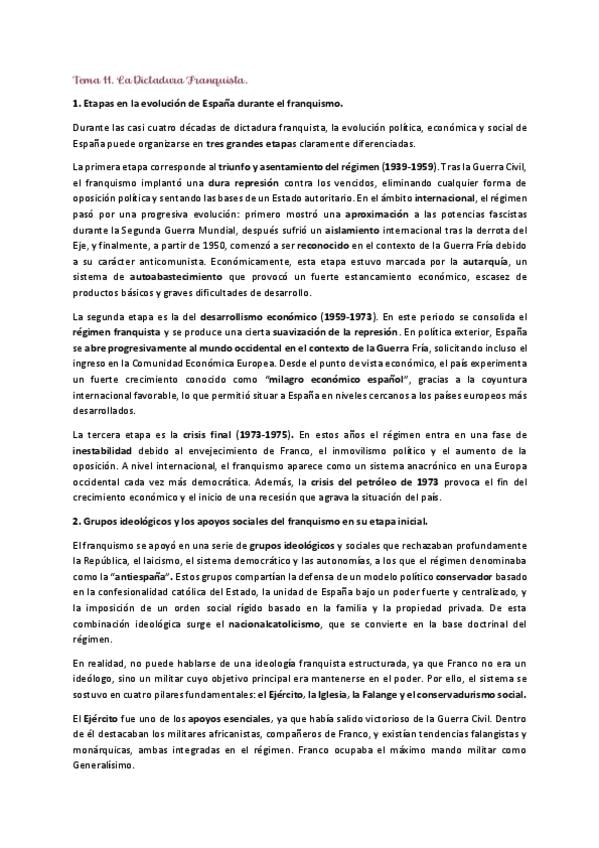 Tema 11. La Dictadura Franquista.

1. Etapas en la evolución de España durante el franquismo.

Durante las casi cuatro décadas de dictadura franquista, la evolución política, económica y social de España puede organizarse en tres grandes etapas claramente diferenciadas.

La primera etapa corresponde al triunfo y asentamiento del régimen (1939-1959). Tras la Guerra Civil, el franquismo implantó una dura represión contra los vencidos, eliminando cualquier forma de oposición política y sentando las bases de un Estado autoritario. En el ámbito internacional, el régimen pasó por una progresiva evolución: primero mostró una aproximación a las potencias fascistas durante la Segunda Guerra Mundial, después sufrió un aislamiento internacional tras la derrota del Eje, y finalmente, a partir de 1950, comenzó a ser reconocido en el contexto de la Guerra Fría debido a su carácter anticomunista. Económicamente, esta etapa estuvo marcada por la autarquía, un sistema de autoabastecimiento que provocó un fuerte estancamiento económico, escasez de productos básicos y graves dificultades de desarrollo.

La segunda etapa es la del desarrollismo económico (1959-1973). En este periodo se consolida el régimen franquista y se produce una cierta suavización de la represión. En política exterior, España se abre progresivamente al mundo occidental en el contexto de la Guerra Fría, solicitando incluso el ingreso en la Comunidad Económica Europea. Desde el punto de vista económico, el país experimenta un fuerte crecimiento conocido como "milagro económico español", gracias a la coyuntura internacional favorable, lo que permitió situar a España en niveles cercanos a los países europeos más desarrollados.

La tercera etapa es la crisis final (1973-1975). En estos años el régimen entra en una fase de inestabilidad debido al envejecimiento de Franco, el inmovilismo político y el aumento de la oposición. A nivel internacional, el franquismo aparece como un sistema anacrónico en una Europa occidental cada vez más democrática. Además, la crisis del petróleo de 1973 provoca el fin del crecimiento económico y el inicio de una recesión que agrava la situación del país.

2. Grupos ideológicos y los apoyos sociales del franquismo en su etapa inicial.

El franquismo se apoyó en una serie de grupos ideológicos y sociales que rechazaban profundamente la República, el laicismo, el sistema democrático y las autonomías, a los que el régimen denominaba como la "antiespaña". Estos grupos compartían la defensa de un modelo político conservador basado en la confesionalidad católica del Estado, la unidad de España bajo un poder fuerte y centralizado, y la imposición de un orden social rígido basado en la familia y la propiedad privada. De esta combinación ideológica surge el nacionalcatolicismo, que se convierte en la base doctrinal del régimen.

En realidad, no puede hablarse de una ideología franquista estructurada, ya que Franco no era un ideólogo, sino un militar cuyo objetivo principal era mantenerse en el poder. Por ello, el sistema se sostuvo en cuatro pilares fundamentales: el Ejército, la Iglesia, la Falange y el conservadurismo social.

El Ejército fue uno de los apoyos esenciales, ya que había salido victorioso de la Guerra Civil. Dentro de él destacaban los militares africanistas, compañeros de Franco, y existían tendencias falangistas y monárquicas, ambas integradas en el régimen. Franco ocupaba el máximo mando militar como Generalísimo.